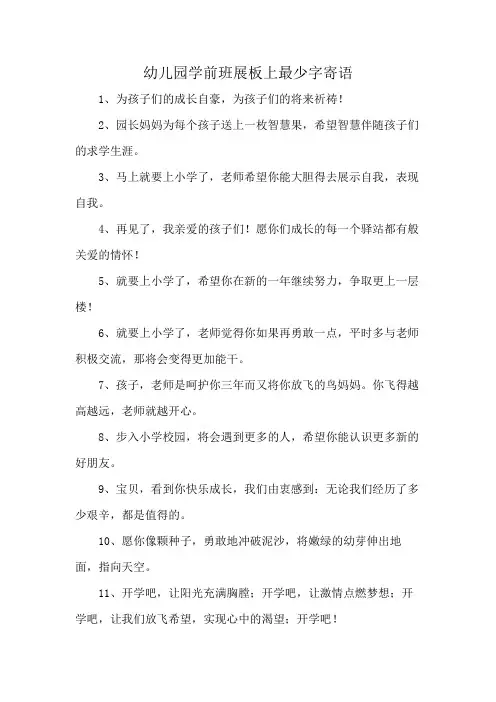 幼儿园学前班展板上最少字寄语

1、为孩子们的成长自豪，为孩子们的将来祈祷！

2、园长妈妈为每个孩子送上一枚智慧果，希望智慧伴随孩子们的求学生涯。

3、马上就要上小学了，老师希望你能大胆得去展示自我，表现自我。

4、再见了，我亲爱的孩子们！愿你们成长的每一个驿站都有般关爱的情怀！

5、就要上小学了，希望你在新的一年继续努力，争取更上一层楼！

6、就要上小学了，老师觉得你如果再勇敢一点，平时多与老师积极交流，那将会变得更加能干。

7、孩子，老师是呵护你三年而又将你放飞的鸟妈妈。你飞得越高越远，老师就越开心。

8、步入小学校园，将会遇到更多的人，希望你能认识更多新的好朋友。

9、宝贝，看到你快乐成长，我们由衷感到：无论我们经历了多少艰辛，都是值得的。

10、愿你像颗种子，勇敢地冲破泥沙，将嫩绿的幼芽伸出地面，指向天空。

11、开学吧，让阳光充满胸膛；开学吧，让激情点燃梦想；开学吧，让我们放飞希望，实现心中的渴望；开学吧！